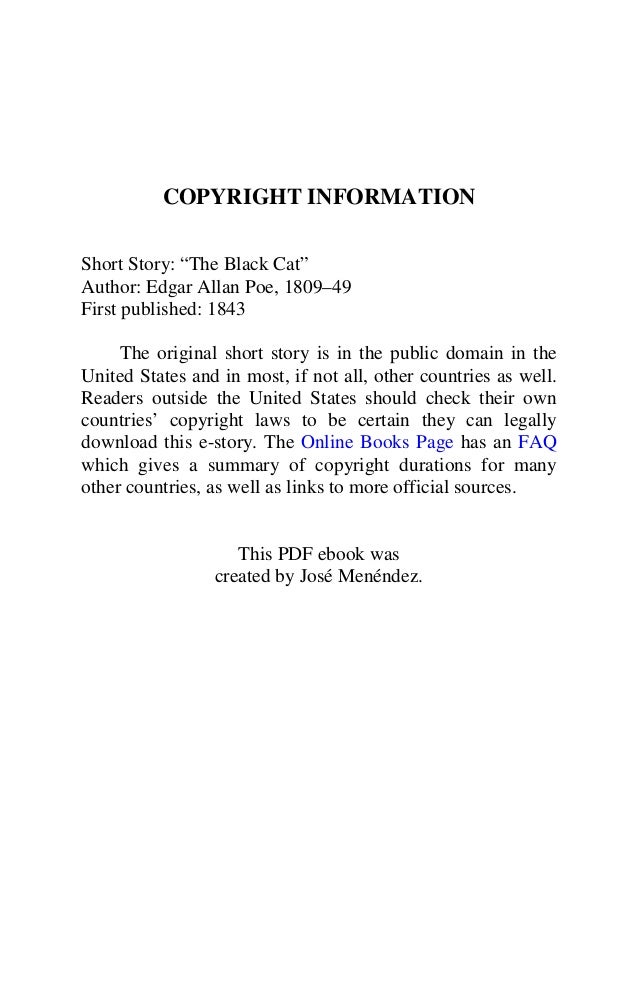 COPYRIGHT INFORMATION

Short Story: “The Black Cat”
Author: Edgar Allan Poe, 1809–49
First published: 1843

The original short story is in the public domain in the United States and in most, if not all, other countries as well. Readers outside the United States should check their own countries’ copyright laws to be certain they can legally download this e-story. The Online Books Page has an FAQ which gives a summary of copyright durations for many other countries, as well as links to more official sources.

This PDF ebook was created by José Menéndez.